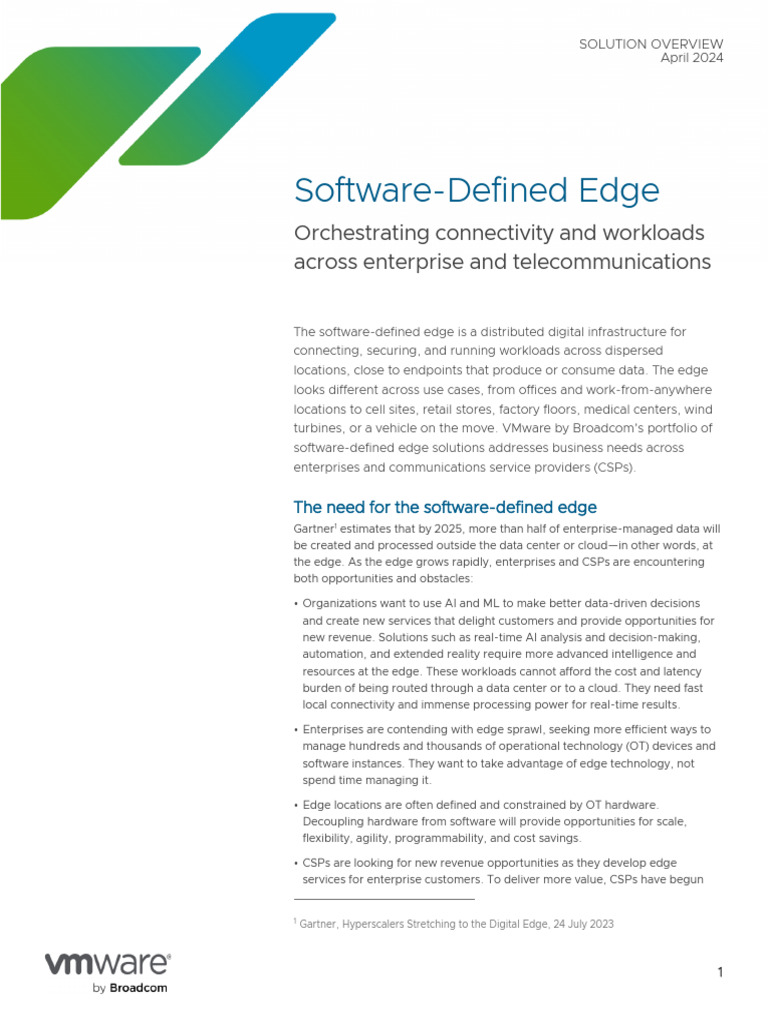 SOLUTION OVERVIEW
April 2024

Software-Defined Edge

Orchestrating connectivity and workloads across enterprise and telecommunications

The software-defined edge is a distributed digital infrastructure for connecting, securing, and running workloads across dispersed locations, close to endpoints that produce or consume data. The edge looks different across use cases, from offices and work-from-anywhere locations to cell sites, retail stores, factory floors, medical centers, wind turbines, or a vehicle on the move. VMware by Broadcom's portfolio of software-defined edge solutions addresses business needs across enterprises and communications service providers (CSPs).

The need for the software-defined edge

Gartner$^1$ estimates that by 2025, more than half of enterprise-managed data will be created and processed outside the data center or cloud—in other words, at the edge. As the edge grows rapidly, enterprises and CSPs are encountering both opportunities and obstacles:

• Organizations want to use AI and ML to make better data-driven decisions and create new services that delight customers and provide opportunities for new revenue. Solutions such as real-time AI analysis and decision-making, automation, and extended reality require more advanced intelligence and resources at the edge. These workloads cannot afford the cost and latency burden of being routed through a data center or to a cloud. They need fast local connectivity and immense processing power for real-time results.

• Enterprises are contending with edge sprawl, seeking more efficient ways to manage hundreds and thousands of operational technology (OT) devices and software instances. They want to take advantage of edge technology, not spend time managing it.

• Edge locations are often defined and constrained by OT hardware. Decoupling hardware from software will provide opportunities for scale, flexibility, agility, programmability, and cost savings.

• CSPs are looking for new revenue opportunities as they develop edge services for enterprise customers. To deliver more value, CSPs have begun

$^1$ Gartner, Hyperscalers Stretching to the Digital Edge, 24 July 2023

vmware by Broadcom

1